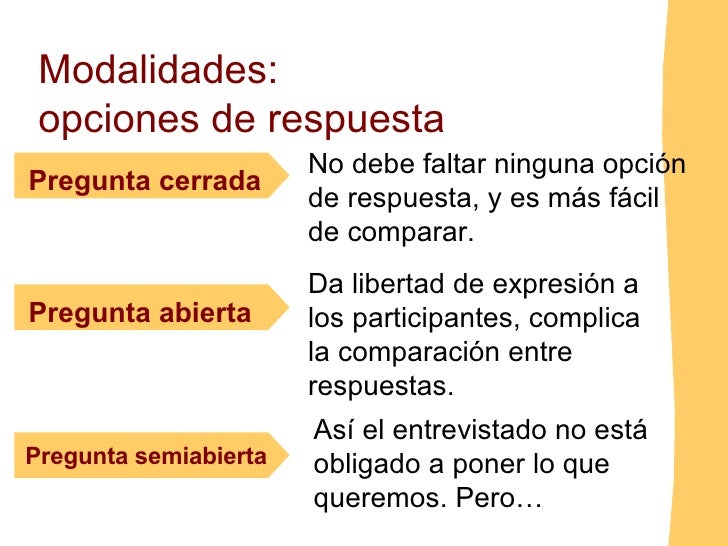 Modalidades:
opciones de respuesta

Pregunta cerrada

No debe faltar ninguna opción de respuesta, y es más fácil de comparar.

Pregunta abierta

Da libertad de expresión a los participantes, complica la comparación entre respuestas.

Pregunta semiabierta

Así el entrevistado no está obligado a poner lo que queremos. Pero…